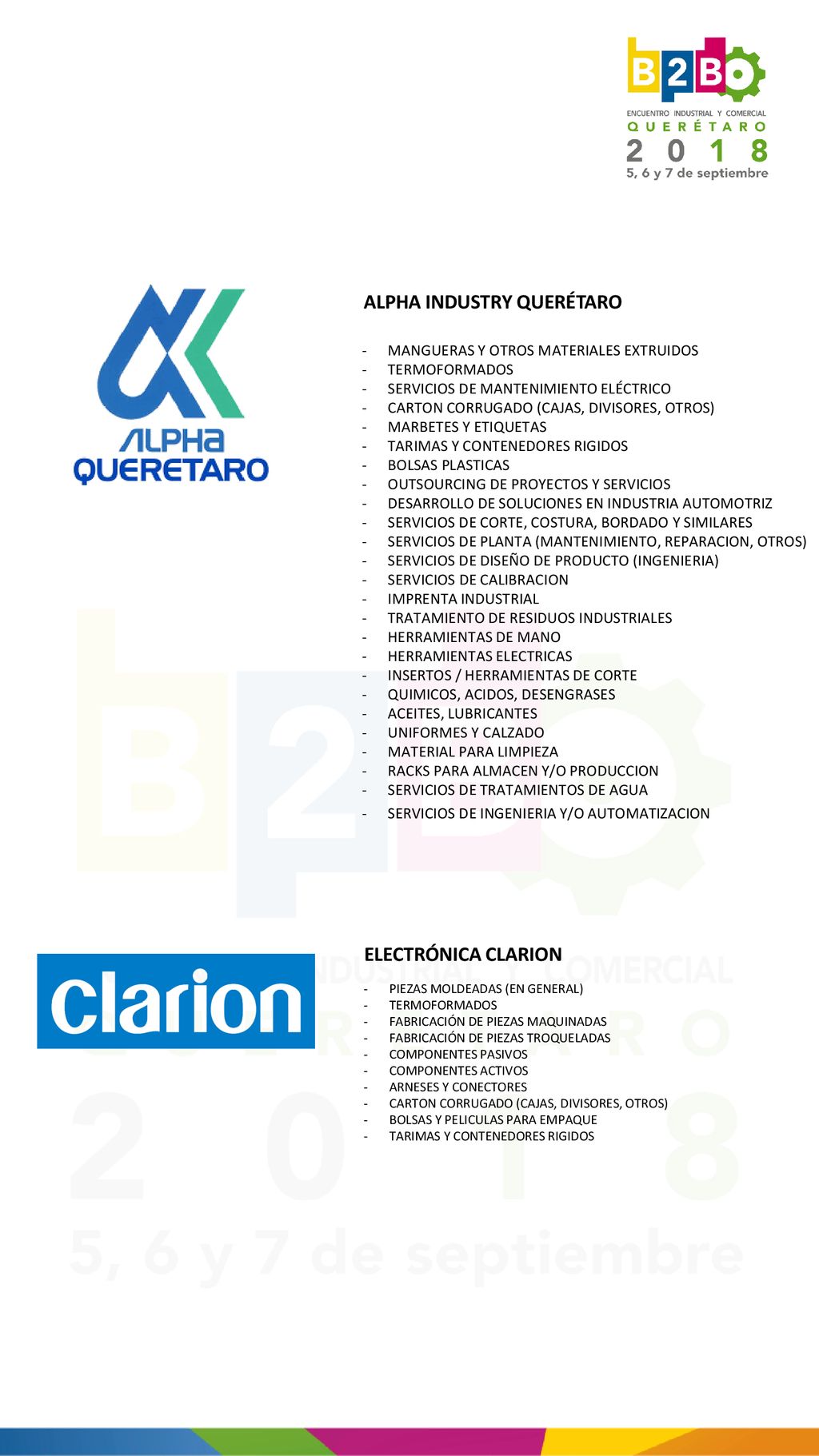 B2B
ENCUENTRO INDUSTRIAL Y COMERCIAL
QUERÉTARO
2018
5, 6 y 7 de septiembre

ALPHA QUERETARO

ALPHA INDUSTRY QUERÉTARO

- MANGUERAS Y OTROS MATERIALES EXTRUIDOS
- TERMOFORMADOS
- SERVICIOS DE MANTENIMIENTO ELÉCTRICO
- CARTON CORRUGADO (CAJAS, DIVISORES, OTROS)
- MARBETES Y ETIQUETAS
- TARIMAS Y CONTENEDORES RIGIDOS
- BOLSAS PLASTICAS
- OUTSOURCING DE PROYECTOS Y SERVICIOS
- DESARROLLO DE SOLUCIONES EN INDUSTRIA AUTOMOTRIZ
- SERVICIOS DE CORTE, COSTURA, BORDADO Y SIMILARES
- SERVICIOS DE PLANTA (MANTENIMIENTO, REPARACION, OTROS)
- SERVICIOS DE DISEÑO DE PRODUCTO (INGENIERIA)
- SERVICIOS DE CALIBRACION
- IMPRENTA INDUSTRIAL
- TRATAMIENTO DE RESIDUOS INDUSTRIALES
- HERRAMIENTAS DE MANO
- HERRAMIENTAS ELECTRICAS
- INSERTOS / HERRAMIENTAS DE CORTE
- QUIMICOS, ACIDOS, DESENGRASES
- ACEITES, LUBRICANTES
- UNIFORMES Y CALZADO
- MATERIAL PARA LIMPIEZA
- RACKS PARA ALMACEN Y/O PRODUCCION
- SERVICIOS DE TRATAMIENTOS DE AGUA
- SERVICIOS DE INGENIERIA Y/O AUTOMATIZACION

clarion

ELECTRÓNICA CLARION
- PIEZAS MOLDEADAS (EN GENERAL)
- TERMOFORMADOS
- FABRICACIÓN DE PIEZAS MAQUINADAS
- FABRICACIÓN DE PIEZAS TROQUELADAS
- COMPONENTES PASIVOS
- COMPONENTES ACTIVOS
- ARNESES Y CONECTORES
- CARTON CORRUGADO (CAJAS, DIVISORES, OTROS)
- BOLSAS Y PELICULAS PARA EMPAQUE
- TARIMAS Y CONTENEDORES RIGIDOS